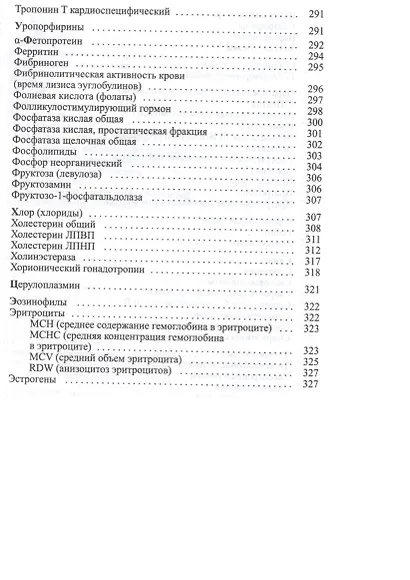 Тропонин Т кардиоспецифический 291

Уропорфирины 291

α-Фетопротеин 292
Ферритин 294
Фибриноген 295
Фибринолитическая активность крови (время лизиса эуглобулинов) 296
Фолиевая кислота (фолаты) 297
Фолликулостимулирующий гормон 298
Фосфатаза кислая общая 300
Фосфатаза кислая, простатическая фракция 301
Фосфатаза щелочная общая 302
Фосфолипиды 303
Фосфор неорганический 304
Фруктоза (левулоза) 306
Фруктозамин 306
Фруктозо-1-фосфатальдолаза 307

Хлор (хлориды) 307
Холестерин общий 308
Холестерин ЛПВП 311
Холестерин ЛПНП 312
Холинэстераза 317
Хорионический гонадотропин 318

Церулоплазмин 321

Эозинофилы 322
Эритроциты 322
MCH (среднее содержание гемоглобина в эритроците) 323
MCHC (средняя концентрация гемоглобина в эритроците) 323
MCV (средний объем эритроцита) 325
RDW (анизоцитоз эритроцитов) 327
Эстрогены 327